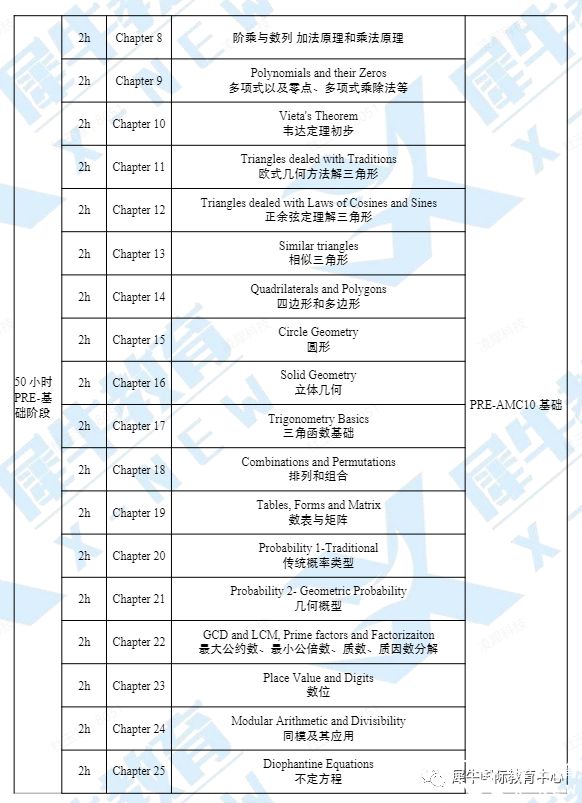 | 50 小时 PRE-基础阶段 | 2h | Chapter 8 | 阶乘与数列 加法原理和乘法原理 | PRE-AMC10 基础 |
|---|---|---|---|---|
| | 2h | Chapter 9 | Polynomials and their Zeros 多项式以及零点、多项式乘除法等 | |
| | 2h | Chapter 10 | Vieta's Theorem 韦达定理初步 | |
| | 2h | Chapter 11 | Triangles dealed with Traditions 欧式几何方法解三角形 | |
| | 2h | Chapter 12 | Triangles dealed with Laws of Cosines and Sines 正余弦定理解三角形 | |
| | 2h | Chapter 13 | Similar triangles 相似三角形 | |
| | 2h | Chapter 14 | Quadrilaterals and Polygons 四边形和多边形 | |
| | 2h | Chapter 15 | Circle Geometry 圆形 | |
| | 2h | Chapter 16 | Solid Geometry 立体几何 | |
| | 2h | Chapter 17 | Trigonometry Basics 三角函数基础 | |
| | 2h | Chapter 18 | Combinations and Permutations 排列和组合 | |
| | 2h | Chapter 19 | Tables, Forms and Matrix 数表与矩阵 | |
| | 2h | Chapter 20 | Probability 1-Traditional 传统概率类型 | |
| | 2h | Chapter 21 | Probability 2- Geometric Probability 几何概型 | |
| | 2h | Chapter 22 | GCD and LCM, Prime factors and Factorizaiton 最大公约数、最小公倍数、质数、质因数分解 | |
| | 2h | Chapter 23 | Place Value and Digits 数位 | |
| | 2h | Chapter 24 | Modular Arithmetic and Divisibility 同模及其应用 | |
| | 2h | Chapter 25 | Diophantine Equations 不定方程 | |

犀牛国际教育中心